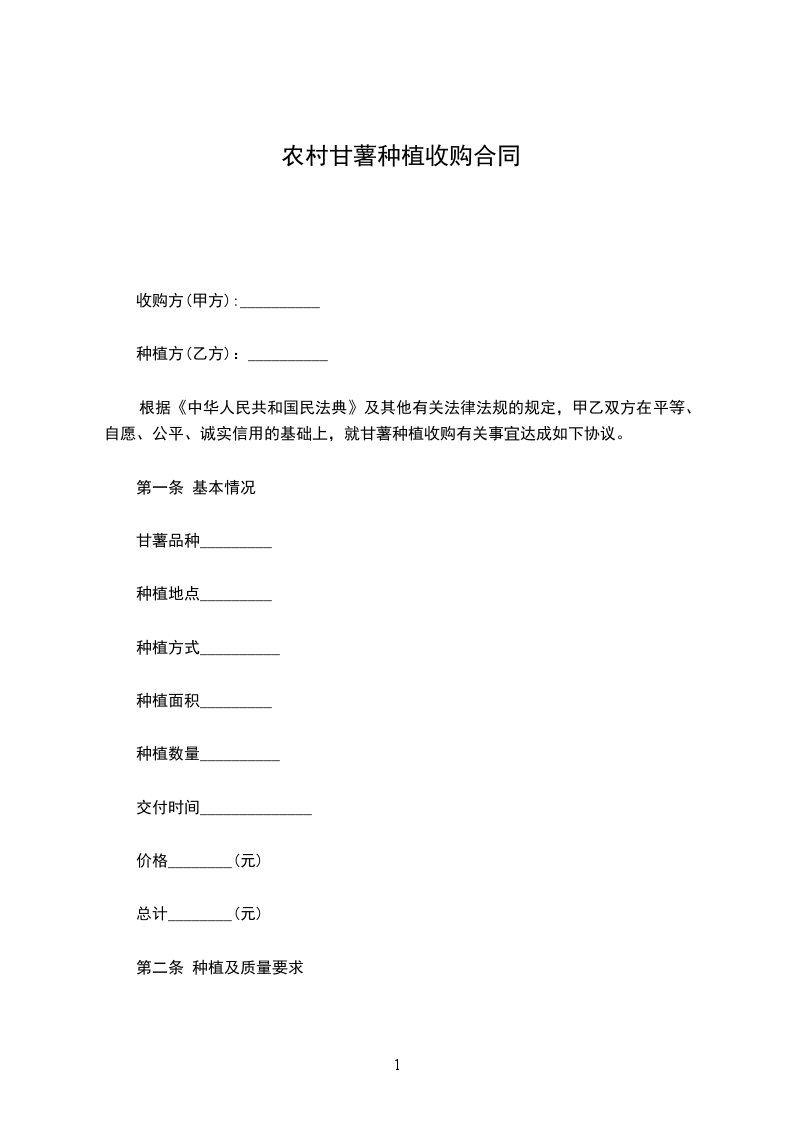 农村甘薯种植收购合同

收购方(甲方):__________

种植方(乙方)：__________

根据《中华人民共和国民法典》及其他有关法律法规的规定，甲乙双方在平等、自愿、公平、诚实信用的基础上，就甘薯种植收购有关事宜达成如下协议。

第一条 基本情况

甘薯品种_________

种植地点_________

种植方式__________

种植面积_________

种植数量__________

交付时间______________

价格________(元)

总计________(元)

第二条 种植及质量要求

1